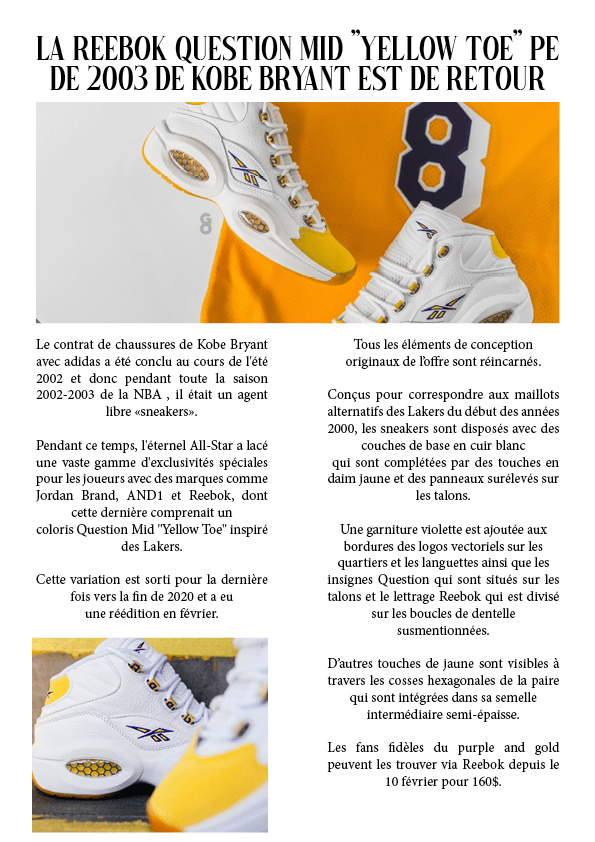 LA REEBOK QUESTION MID "YELLOW TOE" PE DE 2003 DE KOBE BRYANT EST DE RETOUR

8

Le contrat de chaussures de Kobe Bryant avec adidas a été conclu au cours de l'été 2002 et donc pendant toute la saison 2002-2003 de la NBA , il était un agent libre «sneakers».

Pendant ce temps, l'éternel All-Star a lacé une vaste gamme d'exclusivités spéciales pour les joueurs avec des marques comme Jordan Brand, AND1 et Reebok, dont cette dernière comprenait un coloris Question Mid "Yellow Toe" inspiré des Lakers.

Cette variation est sorti pour la dernière fois vers la fin de 2020 et a eu une réédition en février.

Tous les éléments de conception originaux de l'offre sont réincarnés.

Conçus pour correspondre aux maillots alternatifs des Lakers du début des années 2000, les sneakers sont disposés avec des couches de base en cuir blanc qui sont complétées par des touches en daim jaune et des panneaux surélevés sur les talons.

Une garniture violette est ajoutée aux bordures des logos vectoriels sur les quartiers et les languettes ainsi que les insignes Question qui sont situés sur les talons et le lettrage Reebok qui est divisé sur les boucles de dentelle susmentionnées.

D'autres touches de jaune sont visibles à travers les cosses hexagonales de la paire qui sont intégrées dans sa semelle intermédiaire semi-épaisse.

Les fans fidèles du purple and gold peuvent les trouver via Reebok depuis le 10 février pour 160$.